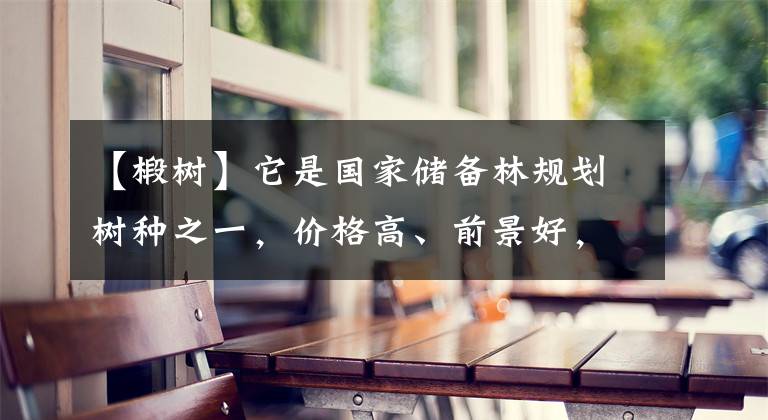 【椴树】它是国家储备林规划树种之一，价格高、前景好，